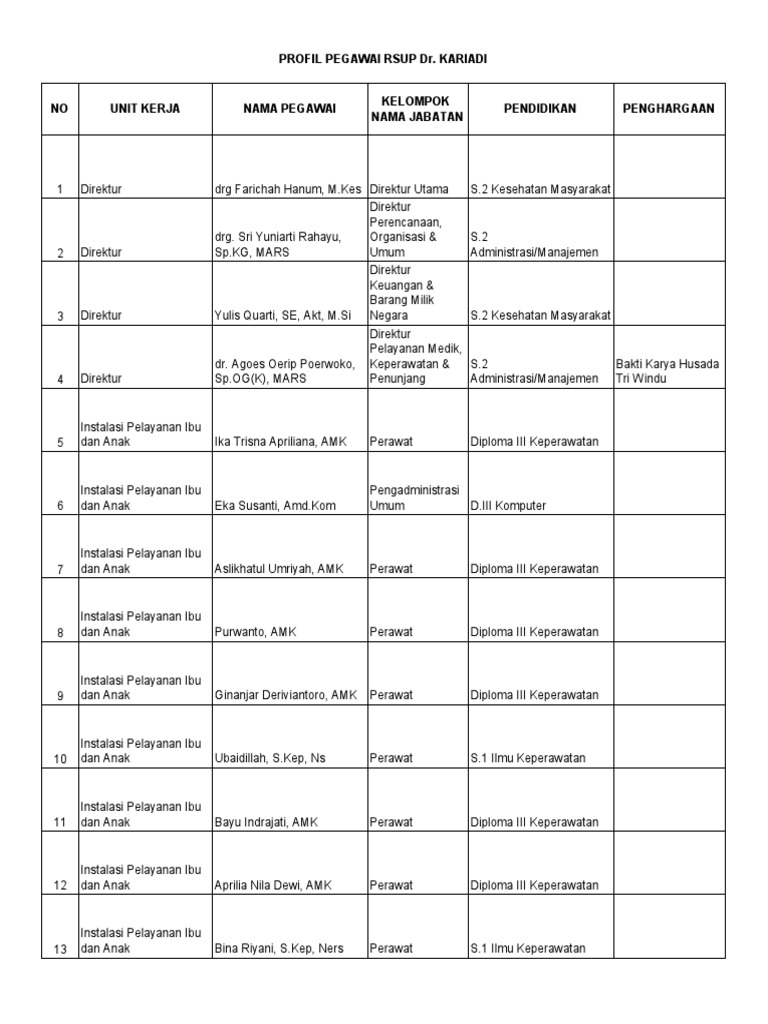 PROFIL PEGAWAI RSUP Dr. KARIADI

| NO | UNIT KERJA | NAMA PEGAWAI | KELOMPOK NAMA JABATAN | PENDIDIKAN | PENGHARGAAN |
|---|---|---|---|---|---|
| 1 | Direktur | drg Farichah Hanum, M.Kes | Direktur Utama | S.2 Kesehatan Masyarakat | |
| 2 | Direktur | drg. Sri Yuniarti Rahayu, Sp.KG, MARS | Direktur Perencanaan, Organisasi & Umum | S.2 Administrasi/Manajemen | |
| 3 | Direktur | Yulis Quarti, SE, Akt, M.Si | Direktur Keuangan & Barang Milik Negara | S.2 Kesehatan Masyarakat | |
| 4 | Direktur | dr. Agoes Oerip Poerwoko, Sp.OG(K), MARS | Direktur Pelayanan Medik, Keperawatan & Penunjang | S.2 Administrasi/Manajemen | Bakti Karya Husada Tri Windu |
| 5 | Instalasi Pelayanan Ibu dan Anak | Ika Trisna Apriliana, AMK | Perawat | Diploma III Keperawatan | |
| 6 | Instalasi Pelayanan Ibu dan Anak | Eka Susanti, Amd.Kom | Pengadministrasi Umum | D.III Komputer | |
| 7 | Instalasi Pelayanan Ibu dan Anak | Aslikhatul Umriyah, AMK | Perawat | Diploma III Keperawatan | |
| 8 | Instalasi Pelayanan Ibu dan Anak | Purwanto, AMK | Perawat | Diploma III Keperawatan | |
| 9 | Instalasi Pelayanan Ibu dan Anak | Ginanjar Deriviantoro, AMK | Perawat | Diploma III Keperawatan | |
| 10 | Instalasi Pelayanan Ibu dan Anak | Ubaidillah, S.Kep, Ns | Perawat | S.1 Ilmu Keperawatan | |
| 11 | Instalasi Pelayanan Ibu dan Anak | Bayu Indrajati, AMK | Perawat | Diploma III Keperawatan | |
| 12 | Instalasi Pelayanan Ibu dan Anak | Aprilia Nila Dewi, AMK | Perawat | Diploma III Keperawatan | |
| 13 | Instalasi Pelayanan Ibu dan Anak | Bina Riyani, S.Kep, Ners | Perawat | S.1 Ilmu Keperawatan | |